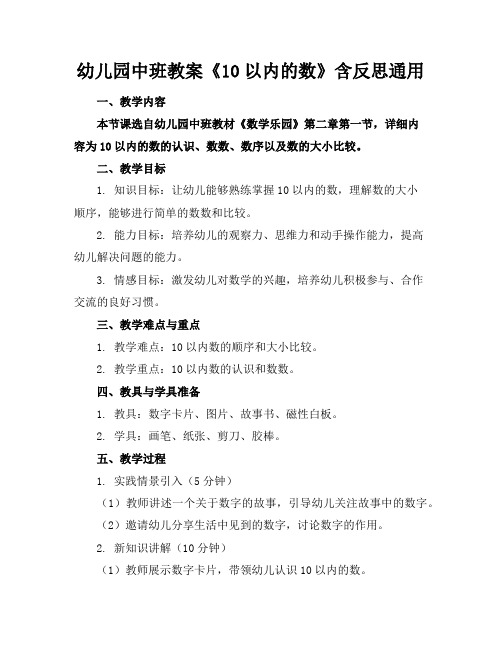 幼儿园中班教案《10以内的数》含反思通用

一、教学内容

本节课选自幼儿园中班教材《数学乐园》第二章第一节，详细内容为10以内的数的认识、数数、数序以及数的大小比较。

二、教学目标

1. 知识目标：让幼儿能够熟练掌握10以内的数，理解数的大小顺序，能够进行简单的数数和比较。

2. 能力目标：培养幼儿的观察力、思维力和动手操作能力，提高幼儿解决问题的能力。

3. 情感目标：激发幼儿对数学的兴趣，培养幼儿积极参与、合作交流的良好习惯。

三、教学难点与重点

1. 教学难点：10以内数的顺序和大小比较。

2. 教学重点：10以内数的认识和数数。

四、教具与学具准备

1. 教具：数字卡片、图片、故事书、磁性白板。

2. 学具：画笔、纸张、剪刀、胶棒。

五、教学过程

1. 实践情景引入（5分钟）

（1）教师讲述一个关于数字的故事，引导幼儿关注故事中的数字。

（2）邀请幼儿分享生活中见到的数字，讨论数字的作用。

2. 新知识讲解（10分钟）

（1）教师展示数字卡片，带领幼儿认识10以内的数。